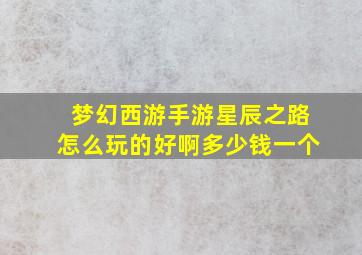 梦幻西游手游星辰之路怎么玩的好啊多少钱一个